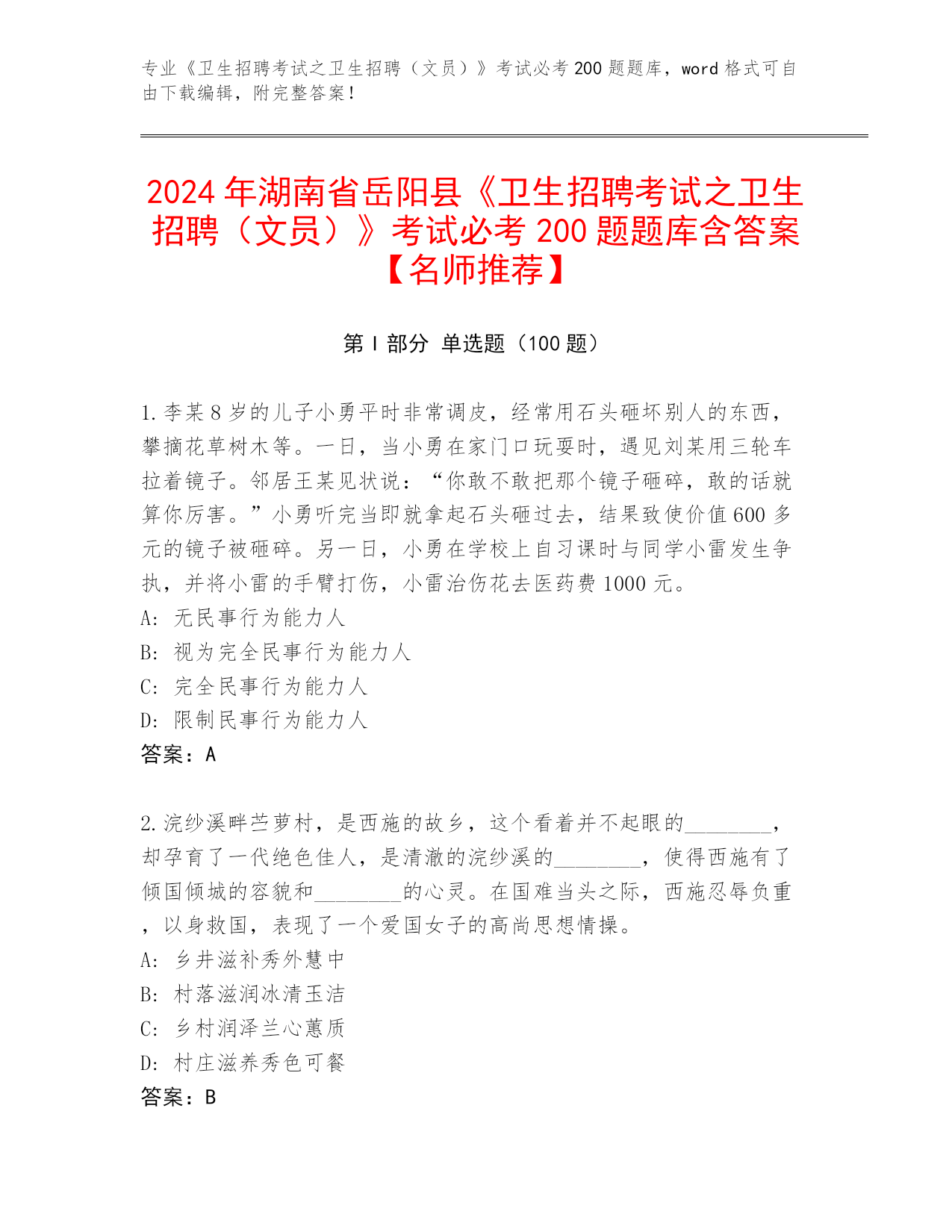 专业《卫生招聘考试之卫生招聘（文员）》考试必考 200 题题库，word 格式可自由下载编辑，附完整答案！

2024 年湖南省岳阳县《卫生招聘考试之卫生招聘（文员）》考试必考 200 题题库含答案【名师推荐】

第 I 部分 单选题（100 题）

1.李某 8 岁的儿子小勇平时非常调皮，经常用石头砸坏别人的东西，攀摘花草树木等。一日，当小勇在家门口玩耍时，遇见刘某用三轮车拉着镜子。邻居王某见状说：“你敢不敢把那个镜子砸碎，敢的话就算你厉害。”小勇听完当即就拿起石头砸过去，结果致使价值 600 多元的镜子被砸碎。另一日，小勇在学校上自习课时与同学小雷发生争执，并将小雷的手臂打伤，小雷治伤花去医药费 1000 元。
A: 无民事行为能力人
B: 视为完全民事行为能力人
C: 完全民事行为能力人
D: 限制民事行为能力人
答案：A

2.浣纱溪畔苎萝村，是西施的故乡，这个看着并不起眼的________，却孕育了一代绝色佳人，是清澈的浣纱溪的________，使得西施有了倾国倾城的容貌和________的心灵。在国难当头之际，西施忍辱负重，以身救国，表现了一个爱国女子的高尚思想情操。
A: 乡井滋补秀外慧中
B: 村落滋润冰清玉洁
C: 乡村润泽兰心蕙质
D: 村庄滋养秀色可餐
答案：B